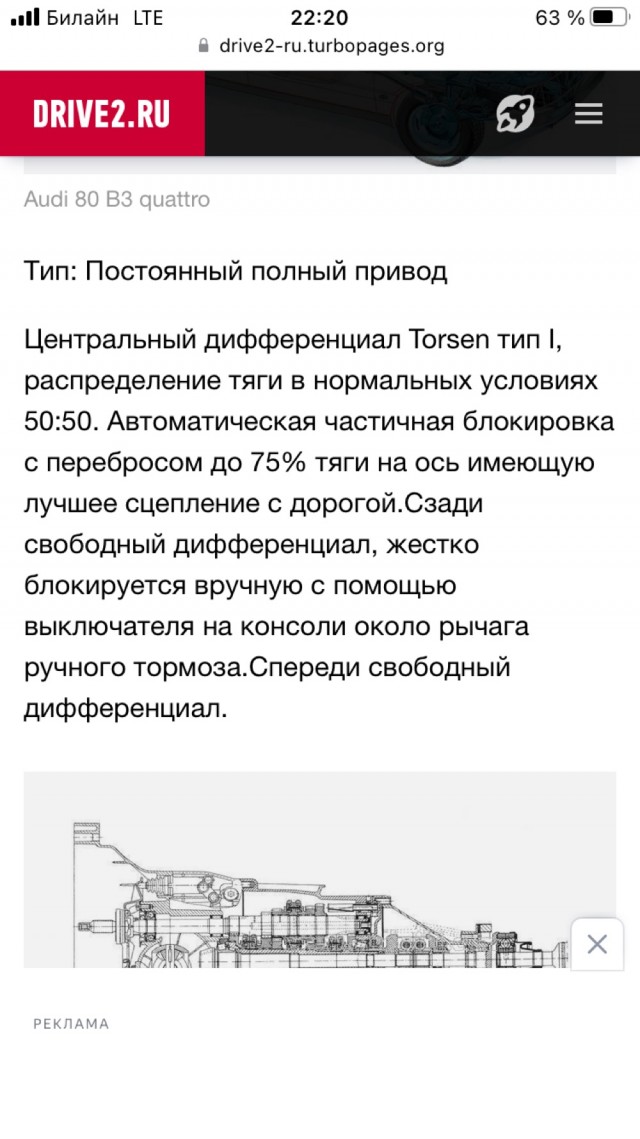 Билайн LTE 22:20 63 %
drive2-ru.turbopages.org

DRIVE2.RU

Audi 80 B3 quattro

Тип: Постоянный полный привод

Центральный дифференциал Torsen тип I, распределение тяги в нормальных условиях 50:50. Автоматическая частичная блокировка с перебросом до 75% тяги на ось имеющую лучшее сцепление с дорогой.Сзади свободный дифференциал, жестко блокируется вручную с помощью выключателя на консоли около рычага ручного тормоза.Спереди свободный дифференциал.

РЕКЛАМА